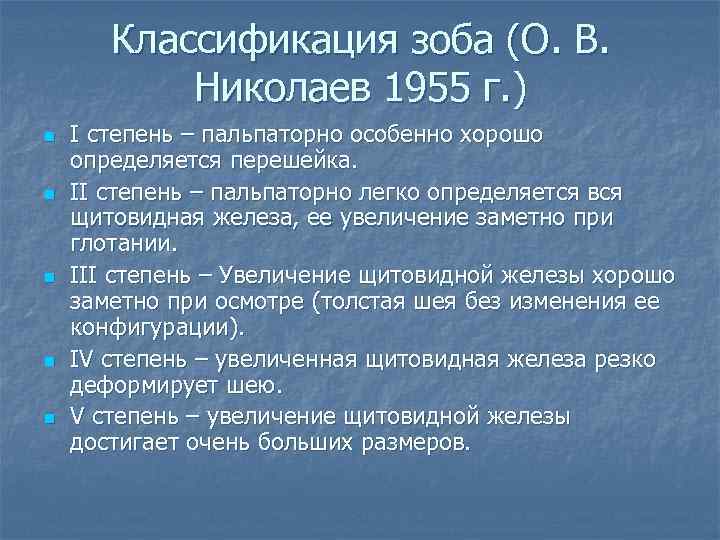 Классификация зоба (О. В. Николаев 1955 г.)

I степень – пальпаторно особенно хорошо определяется перешейка.

II степень – пальпаторно легко определяется вся щитовидная железа, ее увеличение заметно при глотании.

III степень – Увеличение щитовидной железы хорошо заметно при осмотре (толстая шея без изменения ее конфигурации).

IV степень – увеличенная щитовидная железа резко деформирует шею.

V степень – увеличение щитовидной железы достигает очень больших размеров.